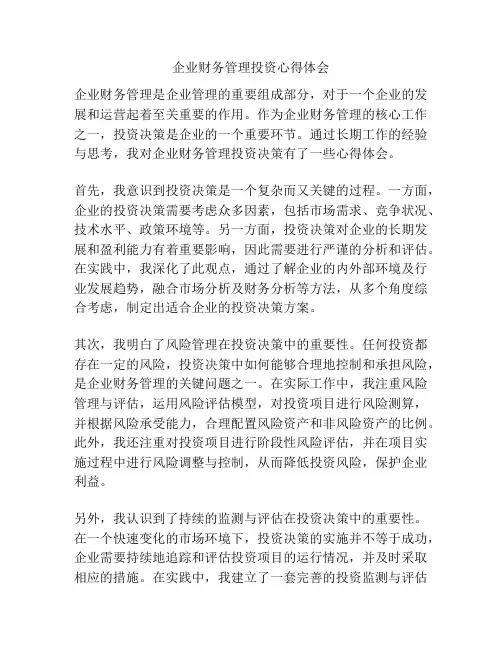 企业财务管理投资心得体会

企业财务管理是企业管理的重要组成部分，对于一个企业的发展和运营起着至关重要的作用。作为企业财务管理的核心工作之一，投资决策是企业的一个重要环节。通过长期工作的经验与思考，我对企业财务管理投资决策有了一些心得体会。

首先，我意识到投资决策是一个复杂而又关键的过程。一方面，企业的投资决策需要考虑众多因素，包括市场需求、竞争状况、技术水平、政策环境等。另一方面，投资决策对企业的长期发展和盈利能力有着重要影响，因此需要进行严谨的分析和评估。在实践中，我深化了此观点，通过了解企业的内外部环境及行业发展趋势，融合市场分析及财务分析等方法，从多个角度综合考虑，制定出适合企业的投资决策方案。

其次，我明白了风险管理在投资决策中的重要性。任何投资都存在一定的风险，投资决策中如何能够合理地控制和承担风险，是企业财务管理的关键问题之一。在实际工作中，我注重风险管理与评估，运用风险评估模型，对投资项目进行风险测算，并根据风险承受能力，合理配置风险资产和非风险资产的比例。此外，我还注重对投资项目进行阶段性风险评估，并在项目实施过程中进行风险调整与控制，从而降低投资风险，保护企业利益。

另外，我认识到了持续的监测与评估在投资决策中的重要性。在一个快速变化的市场环境下，投资决策的实施并不等于成功，企业需要持续地追踪和评估投资项目的运行情况，并及时采取相应的措施。在实践中，我建立了一套完善的投资监测与评估